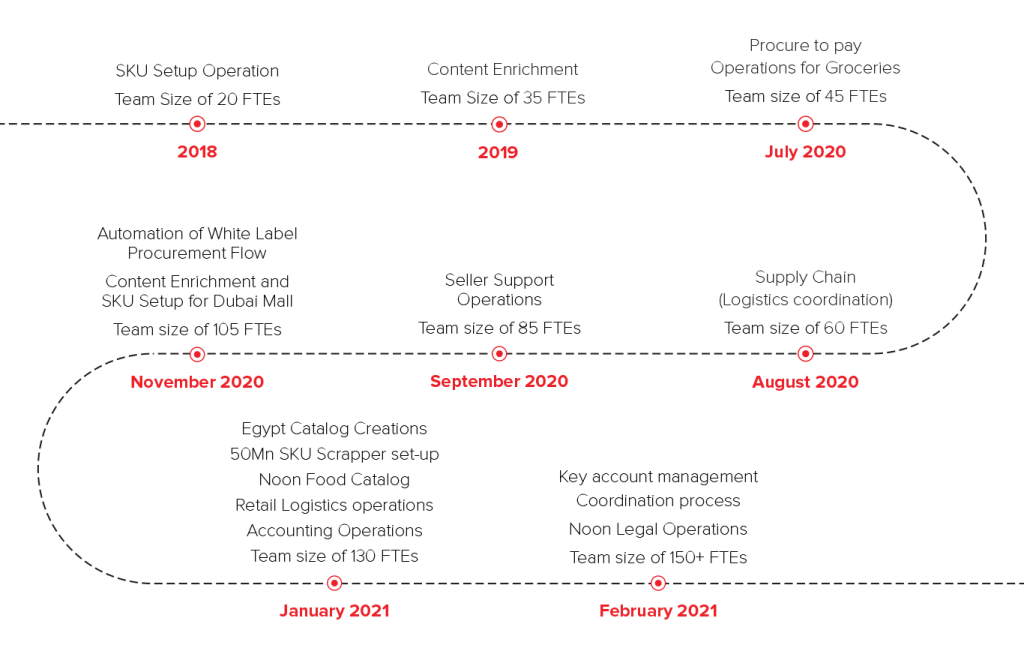 SKU Setup Operation
Team Size of 20 FTEs
2018

Content Enrichment
Team Size of 35 FTEs
2019

Procure to pay
Operations for Groceries
Team size of 45 FTEs
July 2020

Supply Chain
(Logistics coordination)
Team size of 60 FTEs
August 2020

Seller Support
Operations
Team size of 85 FTEs
September 2020

Automation of White Label
Procurement Flow
Content Enrichment and
SKU Setup for Dubai Mall
Team size of 105 FTEs
November 2020

Egypt Catalog Creations
50Mn SKU Scrapper set-up
Noon Food Catalog
Retail Logistics operations
Accounting Operations
Team size of 130 FTEs
January 2021

Key account management
Coordination process
Noon Legal Operations
Team size of 150+ FTEs
February 2021